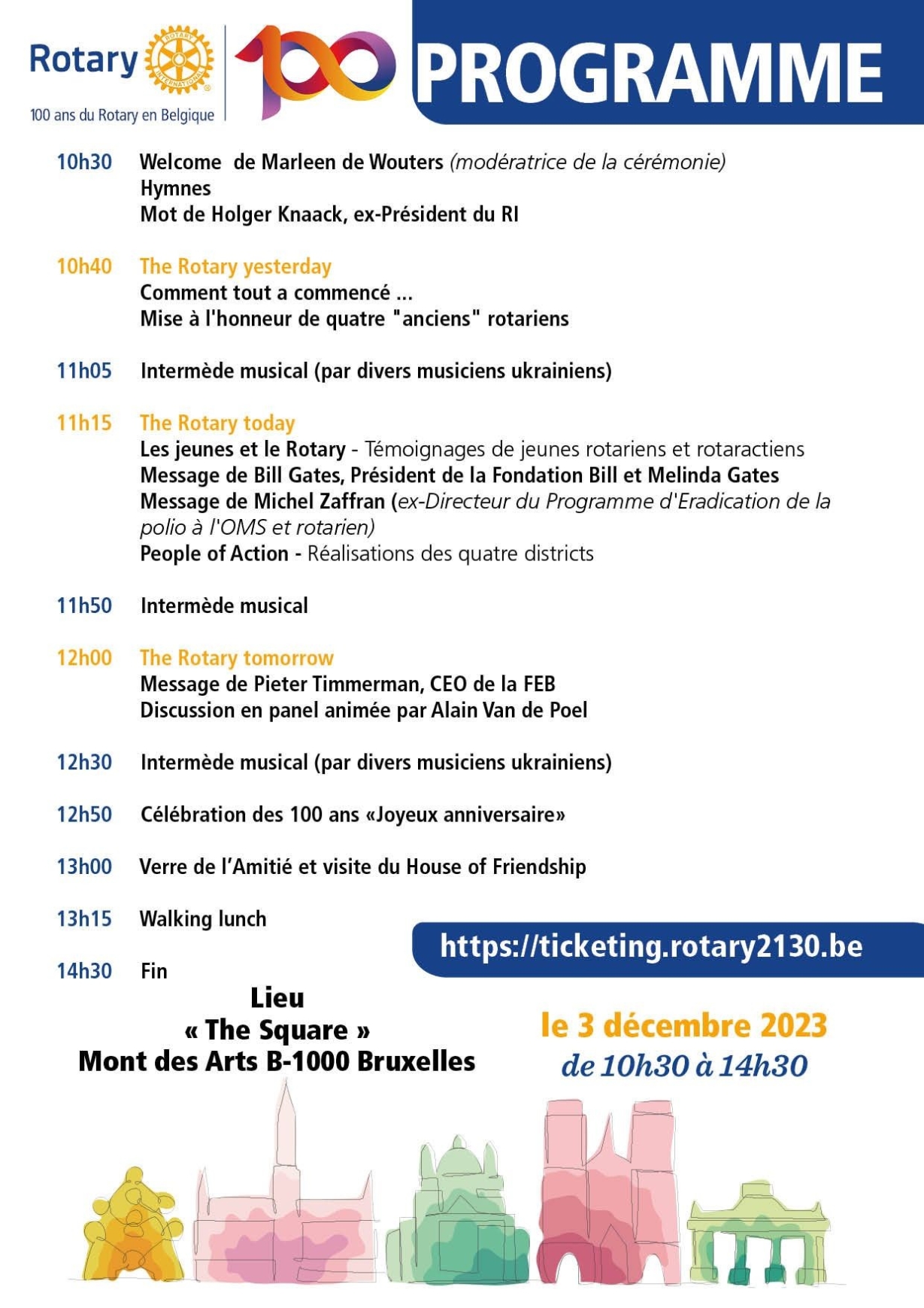 Rotary
ROTARY INTERNATIONAL
100 ans du Rotary en Belgique
100
PROGRAMME

10h30 Welcome de Marleen de Wouters (modératrice de la cérémonie)
Hymnes
Mot de Holger Knaack, ex-Président du RI

10h40 The Rotary yesterday
Comment tout a commencé ...
Mise à l'honneur de quatre "anciens" rotariens

11h05 Intermède musical (par divers musiciens ukrainiens)

11h15 The Rotary today
Les jeunes et le Rotary - Témoignages de jeunes rotariens et rotaractiens
Message de Bill Gates, Président de la Fondation Bill et Melinda Gates
Message de Michel Zaffran (ex-Directeur du Programme d'Eradication de la polio à l'OMS et rotarien)
People of Action - Réalisations des quatre districts

11h50 Intermède musical

12h00 The Rotary tomorrow
Message de Pieter Timmerman, CEO de la FEB
Discussion en panel animée par Alain Van de Poel

12h30 Intermède musical (par divers musiciens ukrainiens)

12h50 Célébration des 100 ans «Joyeux anniversaire»

13h00 Verre de l'Amitié et visite du House of Friendship

13h15 Walking lunch

14h30 Fin

https://ticketing.rotary2130.be

Lieu
« The Square »
Mont des Arts B-1000 Bruxelles

le 3 décembre 2023
de 10h30 à 14h30